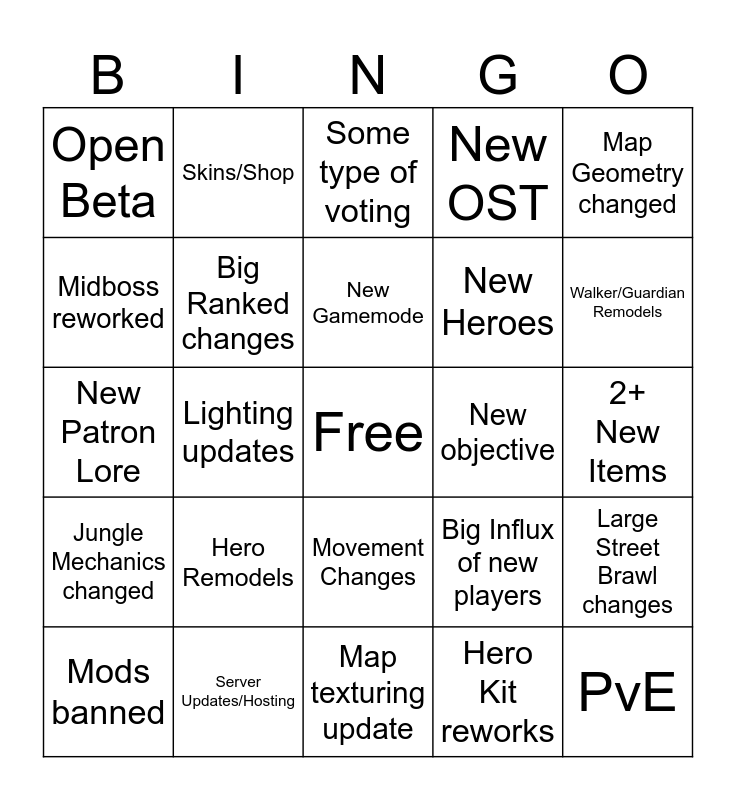 | B | I | N | G | O |
|---|---|---|---|---|
| Open Beta | Skins/Shop | Some type of voting | New OST | Map Geometry changed |
| Midboss reworked | Big Ranked changes | New Gamemode | New Heroes | Walker/Guardian Remodels |
| New Patron Lore | Lighting updates | Free | New objective | 2+ New Items |
| Jungle Mechanics changed | Hero Remodels | Movement Changes | Big Influx of new players | Large Street Brawl changes |
| Mods banned | Server Updates/Hosting | Map texturing update | Hero Kit reworks | PvE |